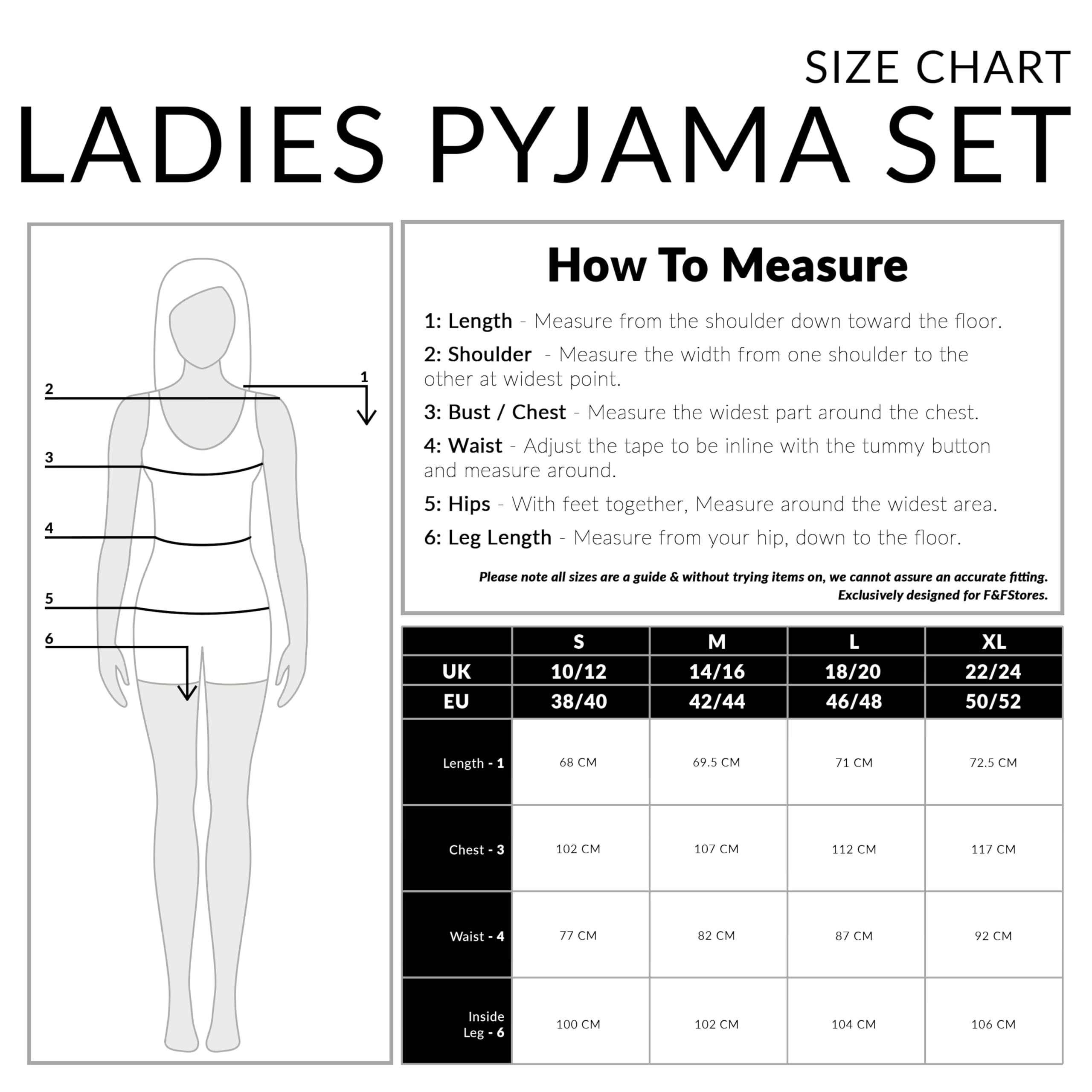 SIZE CHART
LADIES PYJAMA SET

2
1
3
4
5
6

How To Measure

1: Length - Measure from the shoulder down toward the floor.

2: Shoulder - Measure the width from one shoulder to the other at widest point.

3: Bust / Chest - Measure the widest part around the chest.

4: Waist - Adjust the tape to be inline with the tummy button and measure around.

5: Hips - With feet together, Measure around the widest area.

6: Leg Length - Measure from your hip, down to the floor.

Please note all sizes are a guide & without trying items on, we cannot assure an accurate fitting.
Exclusively designed for F&FStores.

| | S | M | L | XL |
|---|---|---|---|---|
| UK | 10/12 | 14/16 | 18/20 | 22/24 |
| EU | 38/40 | 42/44 | 46/48 | 50/52 |
| Length - 1 | 68 CM | 69.5 CM | 71 CM | 72.5 CM |
| Chest - 3 | 102 CM | 107 CM | 112 CM | 117 CM |
| Waist - 4 | 77 CM | 82 CM | 87 CM | 92 CM |
| Inside Leg - 6 | 100 CM | 102 CM | 104 CM | 106 CM |